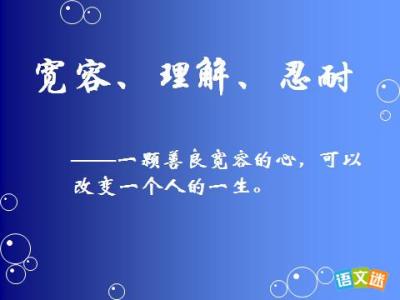 宽容、理解、忍耐

——一颗善良宽容的心，可以改变一个人的一生。

语文迷